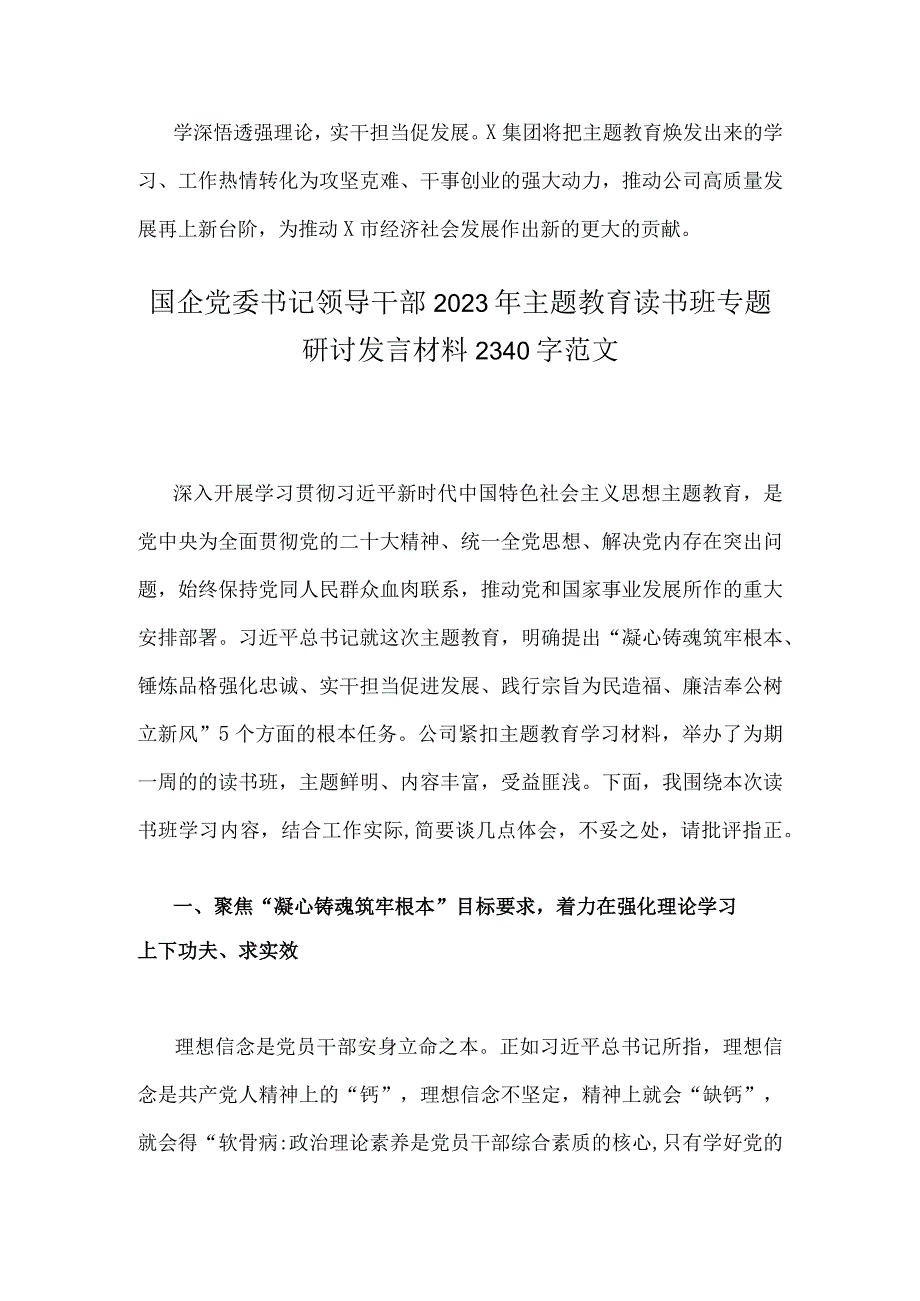 学深悟透强理论，实干担当促发展。X集团将把主题教育焕发出来的学习、工作热情转化为攻坚克难、干事创业的强大动力，推动公司高质量发展再上新台阶，为推动X市经济社会发展作出新的更大的贡献。

国企党委书记领导干部2023年主题教育读书班专题研讨发言材料2340字范文

深入开展学习贯彻习近平新时代中国特色社会主义思想主题教育，是党中央为全面贯彻党的二十大精神、统一全党思想、解决党内存在突出问题，始终保持党同人民群众血肉联系，推动党和国家事业发展所作的重大安排部署。习近平总书记就这次主题教育，明确提出“凝心铸魂筑牢根本、锤炼品格强化忠诚、实干担当促进发展、践行宗旨为民造福、廉洁奉公树立新风”5个方面的根本任务。公司紧扣主题教育学习材料，举办了为期一周的的读书班，主题鲜明、内容丰富，受益匪浅。下面，我围绕本次读书班学习内容，结合工作实际,简要谈几点体会，不妥之处，请批评指正。

一、聚焦“凝心铸魂筑牢根本”目标要求，着力在强化理论学习上下功夫、求实效

理想信念是党员干部安身立命之本。正如习近平总书记所指，理想信念是共产党人精神上的“钙”，理想信念不坚定，精神上就会“缺钙”，就会得“软骨病:政治理论素养是党员干部综合素质的核心,只有学好党的